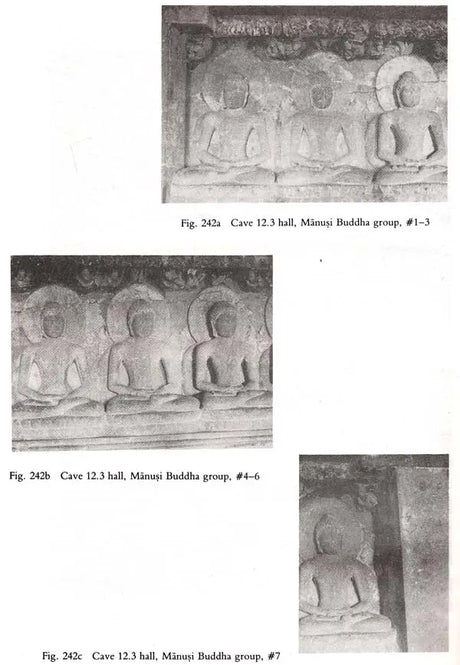 Fig. 242a Cave 12.3 hall, Mānuṣi Buddha group, #1–3

Fig. 242b Cave 12.3 hall, Mānuṣi Buddha group, #4–6

Fig. 242c Cave 12.3 hall, Mānuṣi Buddha group, #7